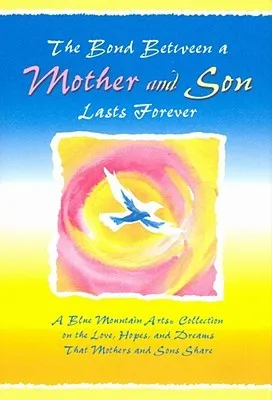 The Bond Between a Mother and Son Lasts Forever

A Blue Mountain Arts® Collection on the Love, Hopes, and Dreams That Mothers and Sons Share